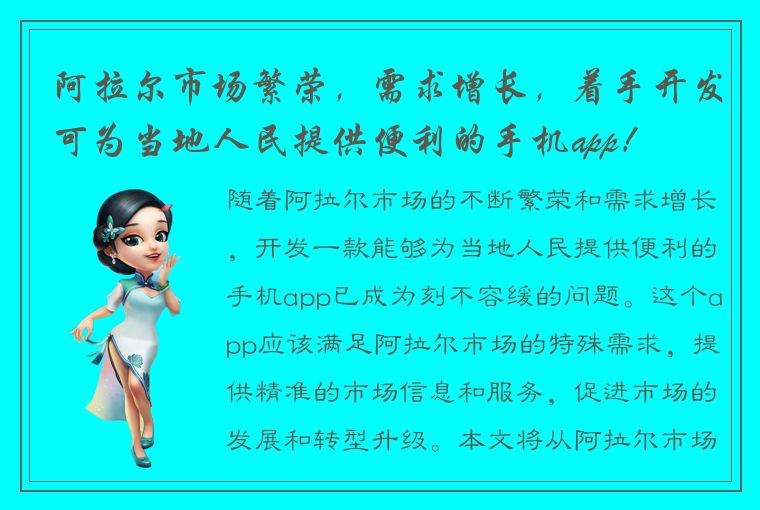 阿拉尔市场繁荣，需求增长，着手开发可为当地人民提供便利的手机app!

随着阿拉尔市场的不断繁荣和需求增长，开发一款能够为当地人民提供便利的手机app已成为刻不容缓的问题。这个app应该满足阿拉尔市场的特殊需求，提供精准的市场信息和服务，促进市场的发展和转型升级。本文将从阿拉尔市场